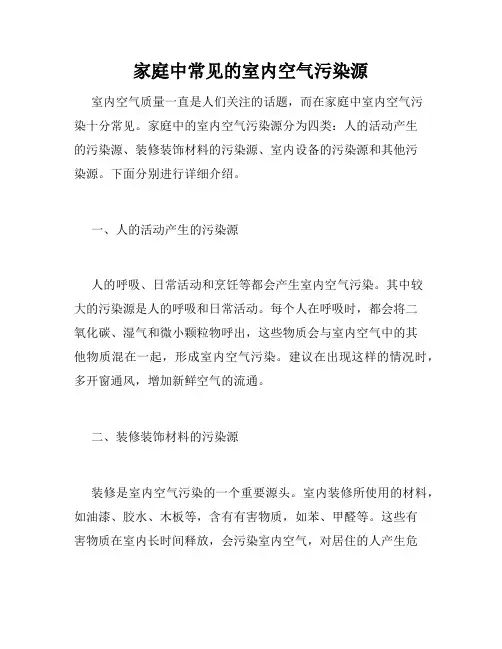 家庭中常见的室内空气污染源

室内空气质量一直是人们关注的话题，而在家庭中室内空气污染十分常见。家庭中的室内空气污染源分为四类：人的活动产生的污染源、装修装饰材料的污染源、室内设备的污染源和其他污染源。下面分别进行详细介绍。

一、人的活动产生的污染源

人的呼吸、日常活动和烹饪等都会产生室内空气污染。其中较大的污染源是人的呼吸和日常活动。每个人在呼吸时，都会将二氧化碳、湿气和微小颗粒物呼出，这些物质会与室内空气中的其他物质混在一起，形成室内空气污染。建议在出现这样的情况时，多开窗通风，增加新鲜空气的流通。

二、装修装饰材料的污染源

装修是室内空气污染的一个重要源头。室内装修所使用的材料，如油漆、胶水、木板等，含有有害物质，如苯、甲醛等。这些有害物质在室内长时间释放，会污染室内空气，对居住的人产生危